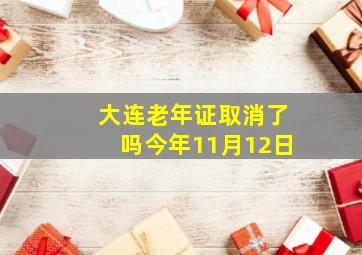 大连老年证取消了吗今年11月12日